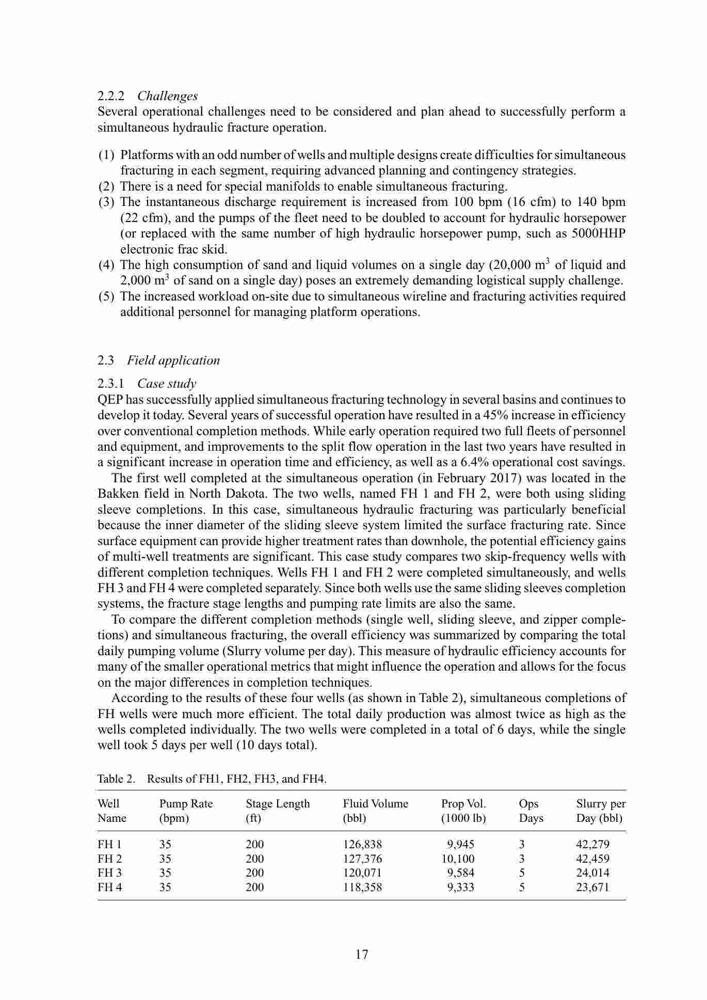 2.2.2 Challenges
Several operational challenges need to be considered and plan ahead to successfully perform a simultaneous hydraulic fracture operation.

(1) Platforms with an odd number of wells and multiple designs create difficulties for simultaneous fracturing in each segment, requiring advanced planning and contingency strategies.
(2) There is a need for special manifolds to enable simultaneous fracturing.
(3) The instantaneous discharge requirement is increased from 100 bpm (16 cfm) to 140 bpm (22 cfm), and the pumps of the fleet need to be doubled to account for hydraulic horsepower (or replaced with the same number of high hydraulic horsepower pump, such as 5000HHP electronic frac skid.
(4) The high consumption of sand and liquid volumes on a single day (20,000 $m^3$ of liquid and 2,000 $m^3$ of sand on a single day) poses an extremely demanding logistical supply challenge.
(5) The increased workload on-site due to simultaneous wireline and fracturing activities required additional personnel for managing platform operations.

2.3 Field application

2.3.1 Case study
QEP has successfully applied simultaneous fracturing technology in several basins and continues to develop it today. Several years of successful operation have resulted in a 45% increase in efficiency over conventional completion methods. While early operation required two full fleets of personnel and equipment, and improvements to the split flow operation in the last two years have resulted in a significant increase in operation time and efficiency, as well as a 6.4% operational cost savings.

The first well completed at the simultaneous operation (in February 2017) was located in the Bakken field in North Dakota. The two wells, named FH 1 and FH 2, were both using sliding sleeve completions. In this case, simultaneous hydraulic fracturing was particularly beneficial because the inner diameter of the sliding sleeve system limited the surface fracturing rate. Since surface equipment can provide higher treatment rates than downhole, the potential efficiency gains of multi-well treatments are significant. This case study compares two skip-frequency wells with different completion techniques. Wells FH 1 and FH 2 were completed simultaneously, and wells FH 3 and FH 4 were completed separately. Since both wells use the same sliding sleeves completion systems, the fracture stage lengths and pumping rate limits are also the same.

To compare the different completion methods (single well, sliding sleeve, and zipper completions) and simultaneous fracturing, the overall efficiency was summarized by comparing the total daily pumping volume (Slurry volume per day). This measure of hydraulic efficiency accounts for many of the smaller operational metrics that might influence the operation and allows for the focus on the major differences in completion techniques.

According to the results of these four wells (as shown in Table 2), simultaneous completions of FH wells were much more efficient. The total daily production was almost twice as high as the wells completed individually. The two wells were completed in a total of 6 days, while the single well took 5 days per well (10 days total).

Table 2. Results of FH1, FH2, FH3, and FH4.

| Well Name | Pump Rate (bpm) | Stage Length (ft) | Fluid Volume (bbl) | Prop Vol. (1000 lb) | Ops Days | Slurry per Day (bbl) |
|---|---|---|---|---|---|---|
| FH 1 | 35 | 200 | 126,838 | 9,945 | 3 | 42,279 |
| FH 2 | 35 | 200 | 127,376 | 10,100 | 3 | 42,459 |
| FH 3 | 35 | 200 | 120,071 | 9,584 | 5 | 24,014 |
| FH 4 | 35 | 200 | 118,358 | 9,333 | 5 | 23,671 |

17